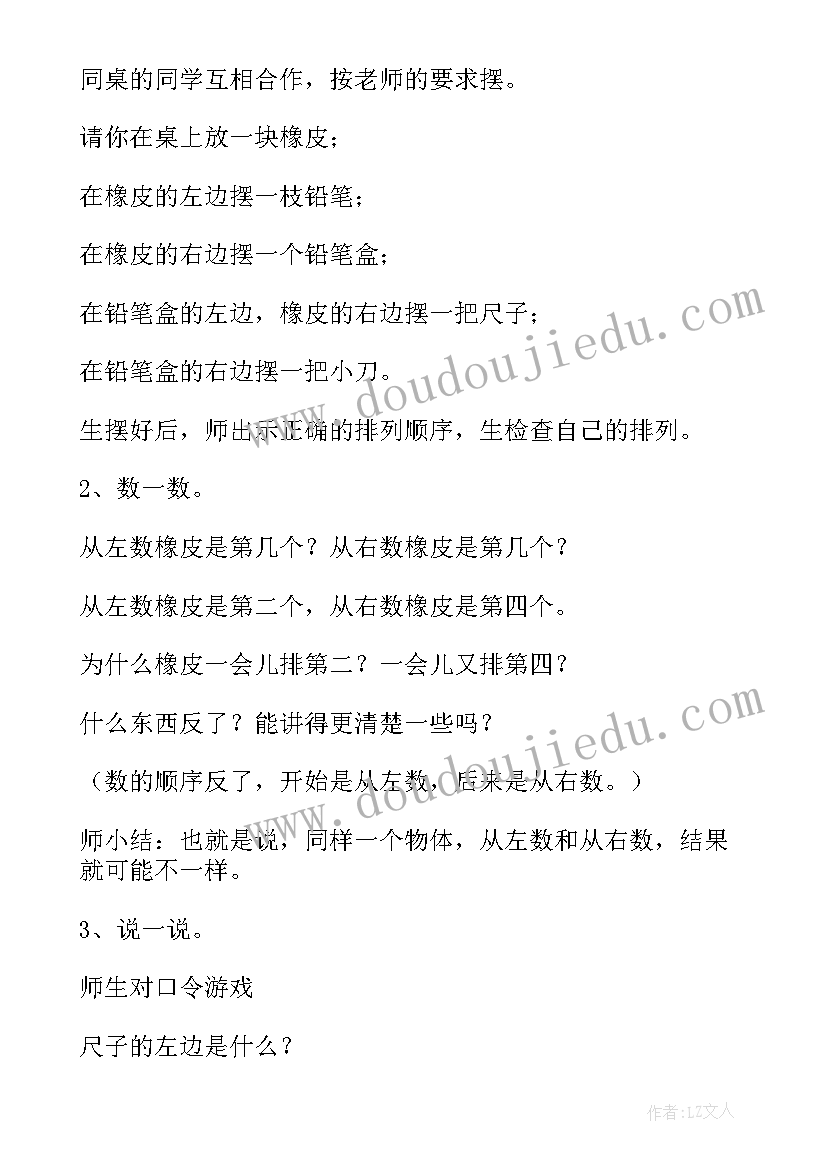 同桌的同学互相合作，按老师的要求摆。

请你在桌上放一块橡皮；

在橡皮的左边摆一枝铅笔；

在橡皮的右边摆一个铅笔盒；

在铅笔盒的左边，橡皮的右边摆一把尺子；

在铅笔盒的右边摆一把小刀。

生摆好后，师出示正确的排列顺序，生检查自己的排列。

2、数一数。

从左数橡皮是第几个？从右数橡皮是第几个？

从左数橡皮是第二个，从右数橡皮是第四个。

为什么橡皮一会儿排第二？一会儿又排第四？

什么东西反了？能讲得更清楚一些吗？

（数的顺序反了，开始是从左数，后来是从右数。）

师小结：也就是说，同样一个物体，从左数和从右数，结果就可能不一样。

3、说一说。

师生对口令游戏

尺子的左边是什么？

www.doudoujiedu.com

www.doudoujiedu.com

作者：LZ文人